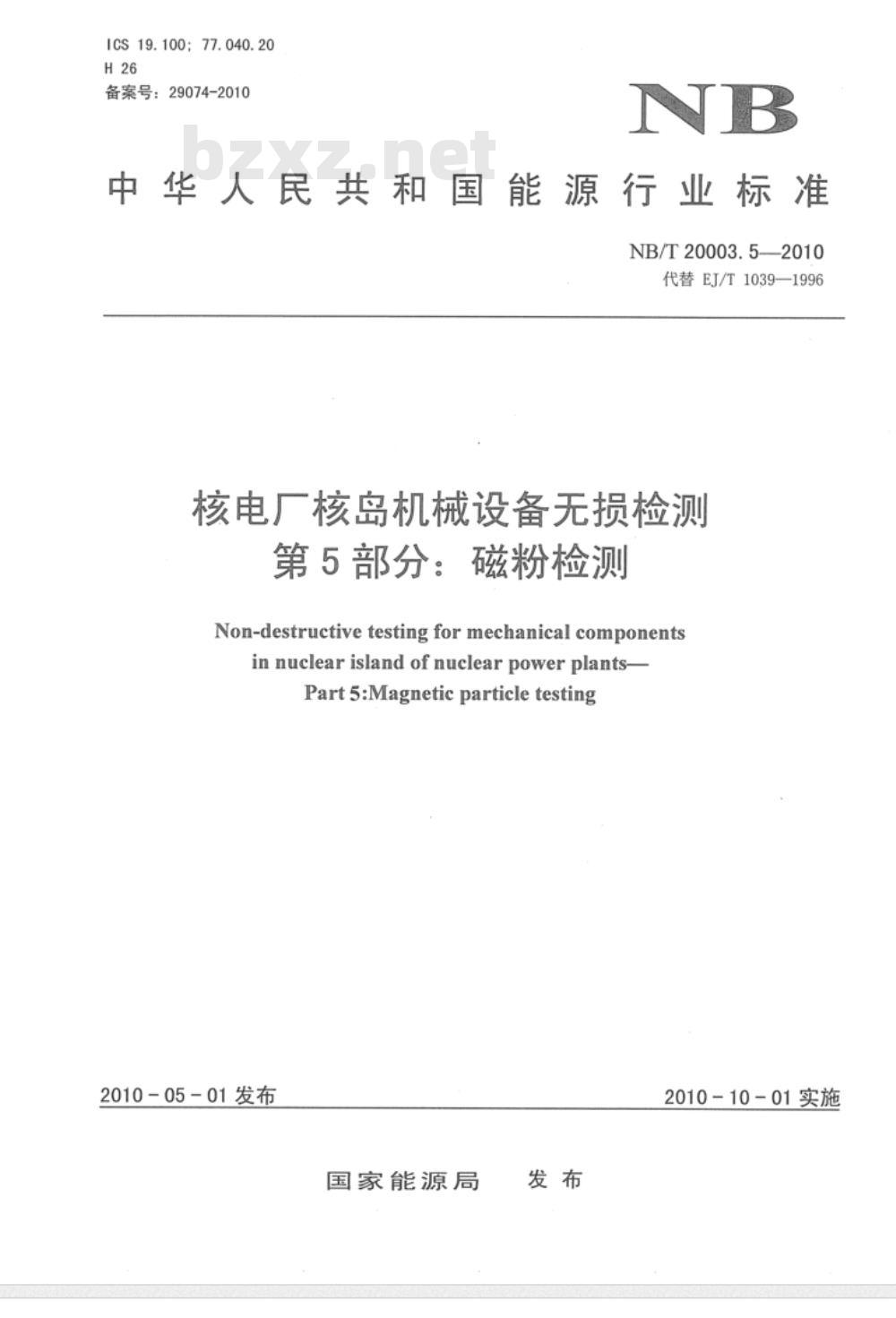 ICS 19.100; 77.040.20
H 26
备案号：29074-2010

NB

bzxz.net

中华人民共和国能源行业标准

NB/T 20003.5—2010
代替 EJ/T 1039—1996

核电厂核岛机械设备无损检测
第5部分：磁粉检测

Non-destructive testing for mechanical components in nuclear island of nuclear power plants—
Part 5:Magnetic particle testing

2010-05-01 发布

2010-10-01 实施

国家能源局 发布